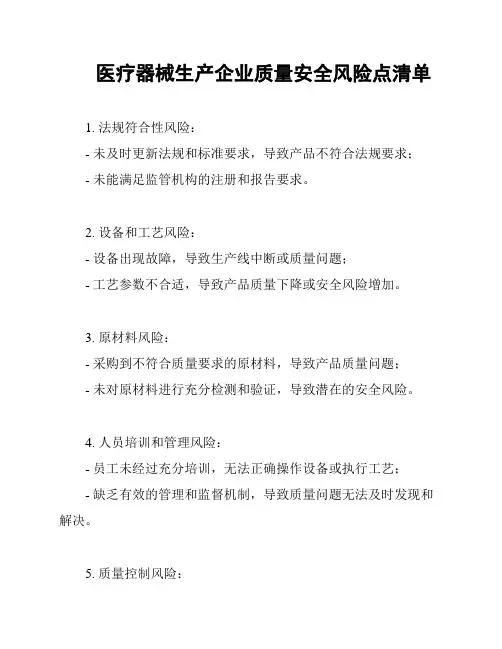 医疗器械生产企业质量安全风险点清单

1. 法规符合性风险：
- 未及时更新法规和标准要求，导致产品不符合法规要求；
- 未能满足监管机构的注册和报告要求。

2. 设备和工艺风险：
- 设备出现故障，导致生产线中断或质量问题；
- 工艺参数不合适，导致产品质量下降或安全风险增加。

3. 原材料风险：
- 采购到不符合质量要求的原材料，导致产品质量问题；
- 未对原材料进行充分检测和验证，导致潜在的安全风险。

4. 人员培训和管理风险：
- 员工未经过充分培训，无法正确操作设备或执行工艺；
- 缺乏有效的管理和监督机制，导致质量问题无法及时发现和解决。

5. 质量控制风险：